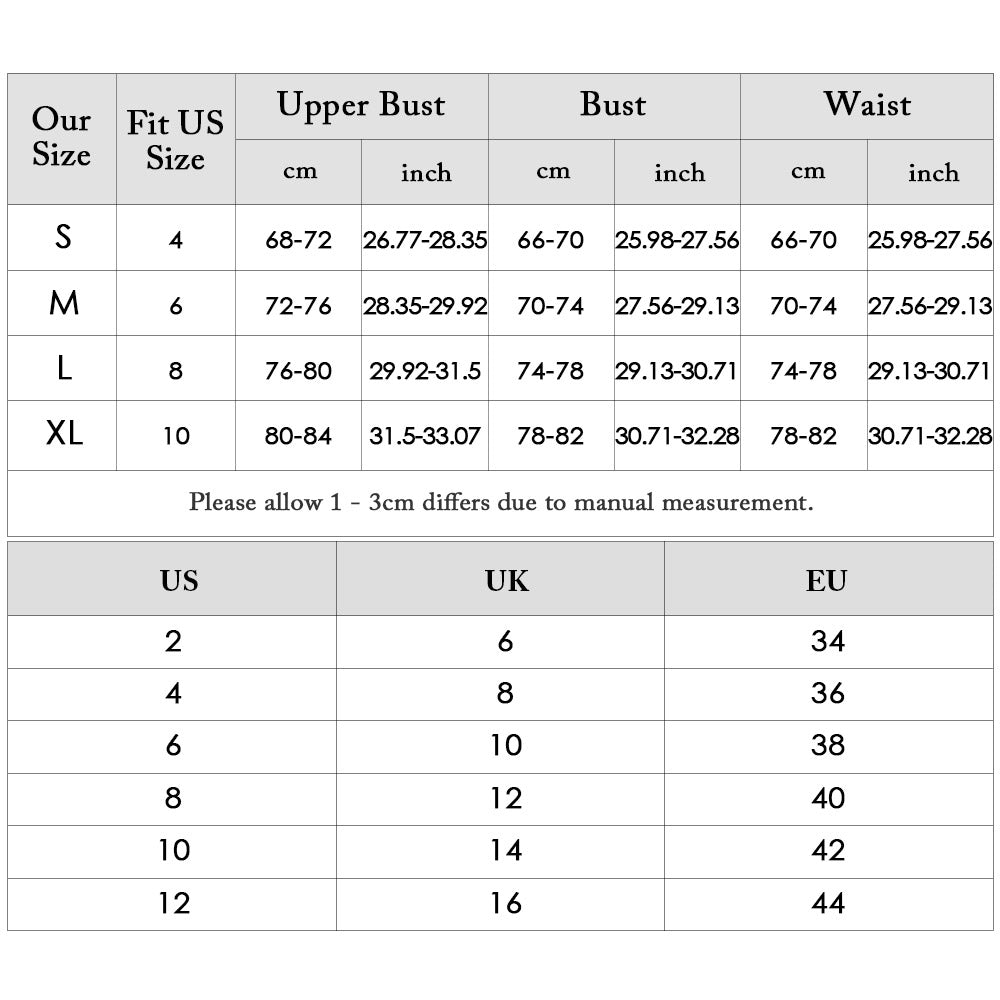 | Our Size | Fit US Size | Upper Bust cm | Upper Bust inch | Bust cm | Bust inch | Waist cm | Waist inch |
|---|---|---|---|---|---|---|---|
| S | 4 | 68-72 | 26.77-28.35 | 66-70 | 25.98-27.56 | 66-70 | 25.98-27.56 |
| M | 6 | 72-76 | 28.35-29.92 | 70-74 | 27.56-29.13 | 70-74 | 27.56-29.13 |
| L | 8 | 76-80 | 29.92-31.5 | 74-78 | 29.13-30.71 | 74-78 | 29.13-30.71 |
| XL | 10 | 80-84 | 31.5-33.07 | 78-82 | 30.71-32.28 | 78-82 | 30.71-32.28 |

Please allow 1 - 3cm differs due to manual measurement.

| US | UK | EU |
|---|---|---|
| 2 | 6 | 34 |
| 4 | 8 | 36 |
| 6 | 10 | 38 |
| 8 | 12 | 40 |
| 10 | 14 | 42 |
| 12 | 16 | 44 |